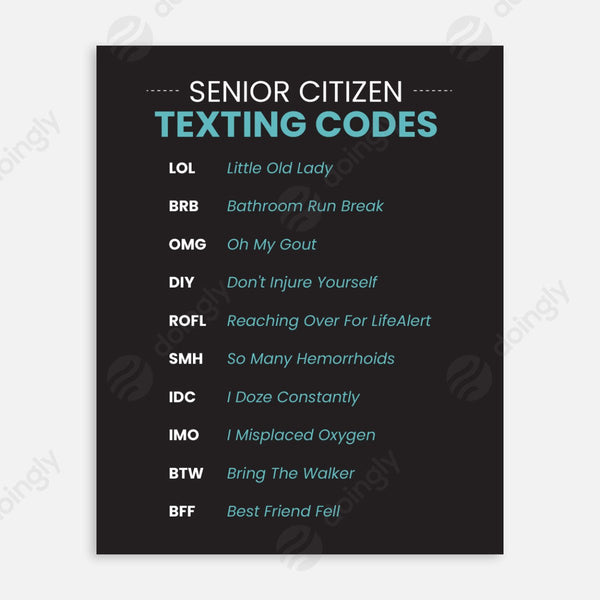 SENIOR CITIZEN
TEXTING CODES

LOL Little Old Lady

BRB Bathroom Run Break

OMG Oh My Gout

DIY Don't Injure Yourself

ROFL Reaching Over For LifeAlert

SMH So Many Hemorrhoids

IDC I Doze Constantly

IMO I Misplaced Oxygen

BTW Bring The Walker

BFF Best Friend Fell

doingly